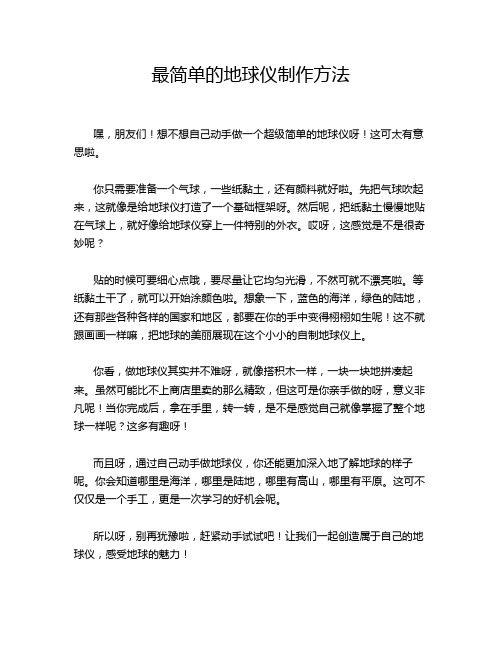 最简单的地球仪制作方法

嘿，朋友们！想不想自己动手做一个超级简单的地球仪呀！这可太有意思啦。

你只需要准备一个气球，一些纸黏土，还有颜料就好啦。先把气球吹起来，这就像是给地球仪打造了一个基础框架呀。然后呢，把纸黏土慢慢地贴在气球上，就好像给地球仪穿上一件特别的外衣。哎呀，这感觉是不是很奇妙呢？

贴的时候可要细心点哦，要尽量让它均匀光滑，不然可就不漂亮啦。等纸黏土干了，就可以开始涂颜色啦。想象一下，蓝色的海洋，绿色的陆地，还有那些各种各样的国家和地区，都要在你的手中变得栩栩如生呢！这不就跟画画一样嘛，把地球的美丽展现在这个小小的自制地球仪上。

你看，做地球仪其实并不难呀，就像搭积木一样，一块一块地拼凑起来。虽然可能比不上商店里卖的那么精致，但这可是你亲手做的呀，意义非凡呢！当你完成后，拿在手里，转一转，是不是感觉自己就像掌握了整个地球一样呢？这多有趣呀！

而且呀，通过自己动手做地球仪，你还能更加深入地了解地球的样子呢。你会知道哪里是海洋，哪里是陆地，哪里有高山，哪里有平原。这可不仅仅是一个手工，更是一次学习的好机会呢。

所以呀，别再犹豫啦，赶紧动手试试吧！让我们一起创造属于自己的地球仪，感受地球的魅力！